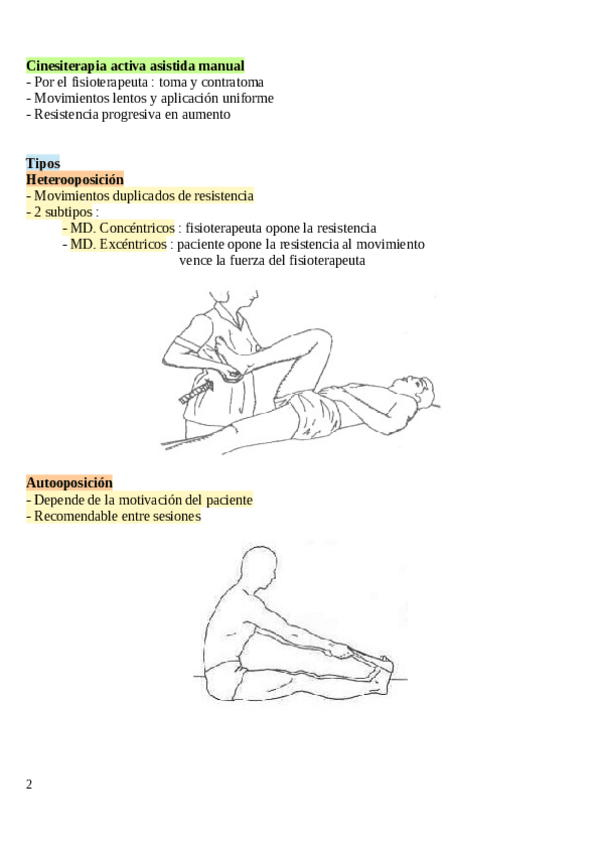 Cinesiterapia activa asistida manual
- Por el fisioterapeuta : toma y contratoma
- Movimientos lentos y aplicación uniforme
- Resistencia progresiva en aumento

Tipos
Heterooposición
- Movimientos duplicados de resistencia
- 2 subtipos :
- MD. Concéntricos : fisioterapeuta opone la resistencia
- MD. Excéntricos : paciente opone la resistencia al movimiento vence la fuerza del fisioterapeuta

Autooposición
- Depende de la motivación del paciente
- Recomendable entre sesiones

2